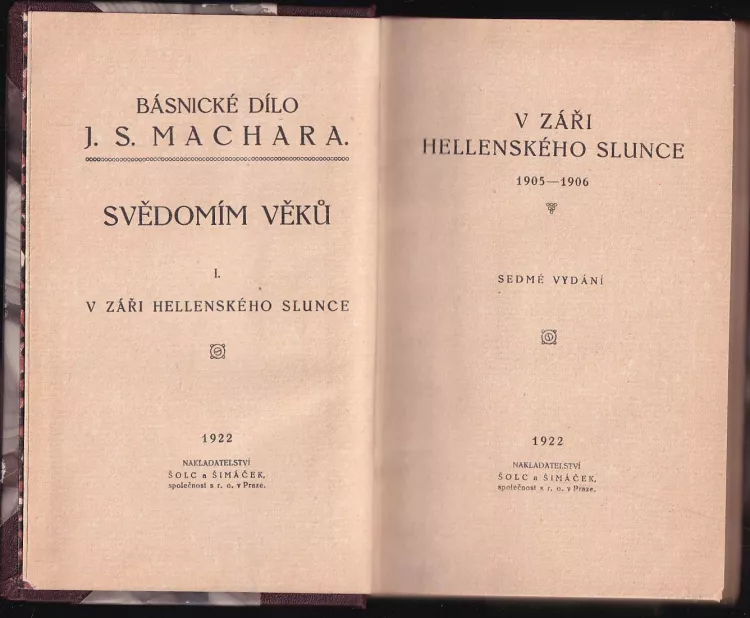 BÁSNICKÉ DÍLO
J. S. MACHARA.

SVĚDOMÍM VĚKŮ

I.

V ZÁŘI HELLENSKÉHO SLUNCE

1922

NAKLADATELSTVÍ
ŠOLC a ŠIMÁČEK,
společnost s r. o. v Praze.

V ZÁŘI
HELLENSKÉHO SLUNCE

1905—1906

SEDMÉ VYDÁNÍ

1922

NAKLADATELSTVÍ
ŠOLC a ŠIMÁČEK,
společnost s r. o. v Praze.